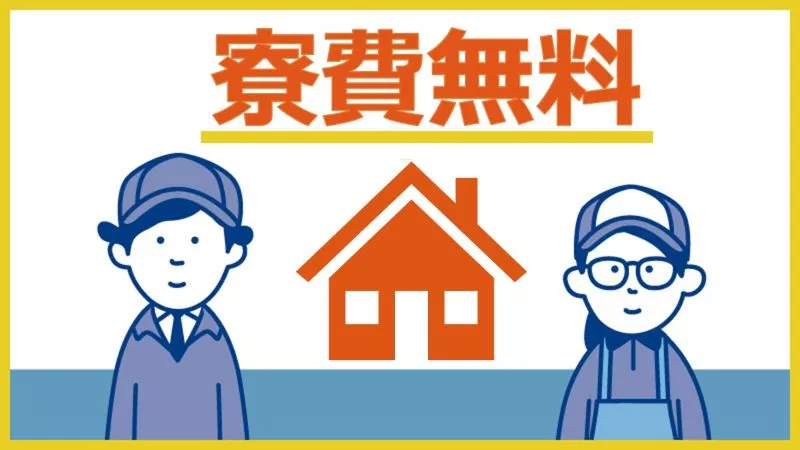 寮費無料